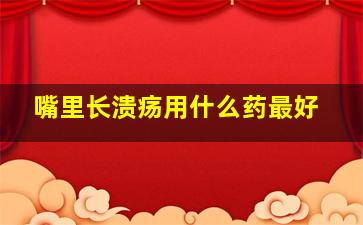 嘴里长溃疡用什么药最好